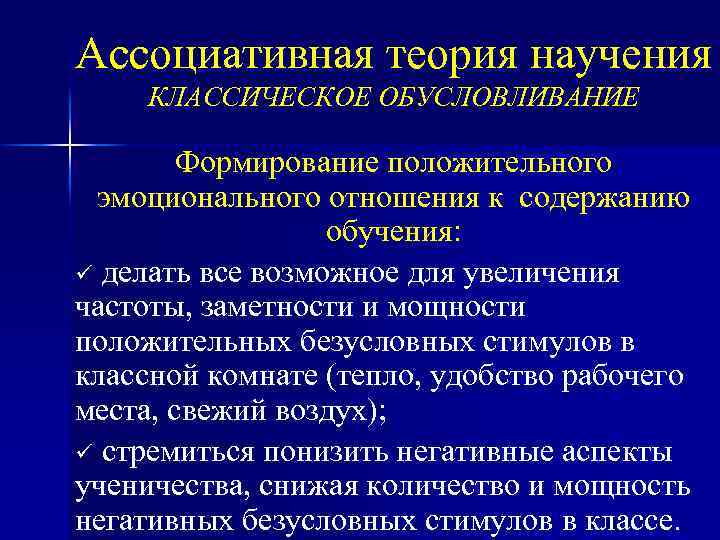 Ассоциативная теория научения
КЛАССИЧЕСКОЕ ОБУСЛОВЛИВАНИЕ

Формирование положительного эмоционального отношения к содержанию обучения:

✓ делать все возможное для увеличения частоты, заметности и мощности положительных безусловных стимулов в классной комнате (тепло, удобство рабочего места, свежий воздух);

✓ стремиться понизить негативные аспекты ученичества, снижая количество и мощность негативных безусловных стимулов в классе.